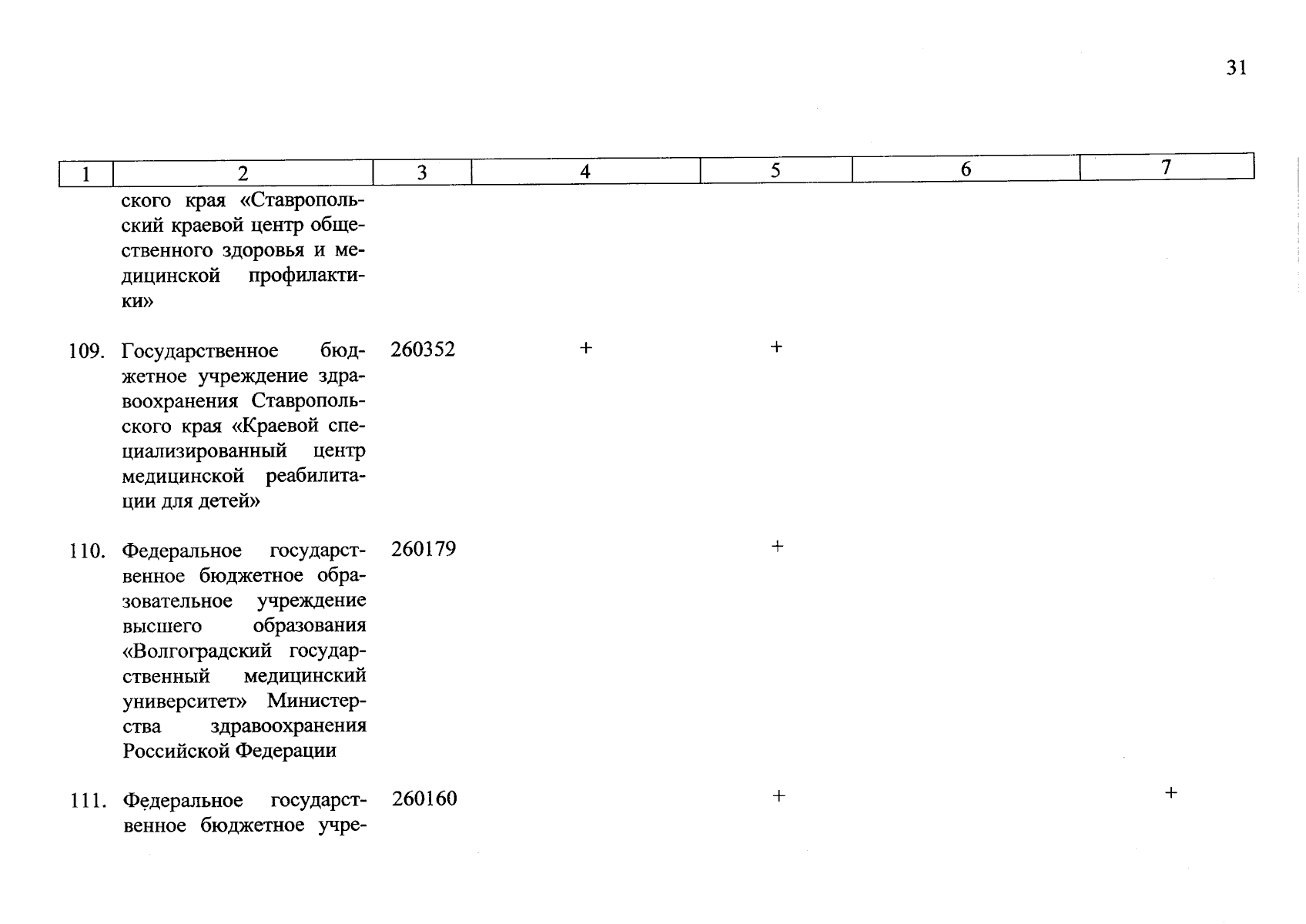 31

| 1 | 2 | 3 | 4 | 5 | 6 | 7 |
|---|---|---|---|---|---|---|
| | ского края «Ставропольский краевой центр общественного здоровья и медицинской профилактики» | | | | | |
| 109. | Государственное бюджетное учреждение здравоохранения Ставропольского края «Краевой специализированный центр медицинской реабилитации для детей» | 260352 | + | + | | |
| 110. | Федеральное государственное бюджетное образовательное учреждение высшего образования «Волгоградский государственный медицинский университет» Министерства здравоохранения Российской Федерации | 260179 | | + | | |
| 111. | Федеральное государственное бюджетное учре- | 260160 | | + | | + |